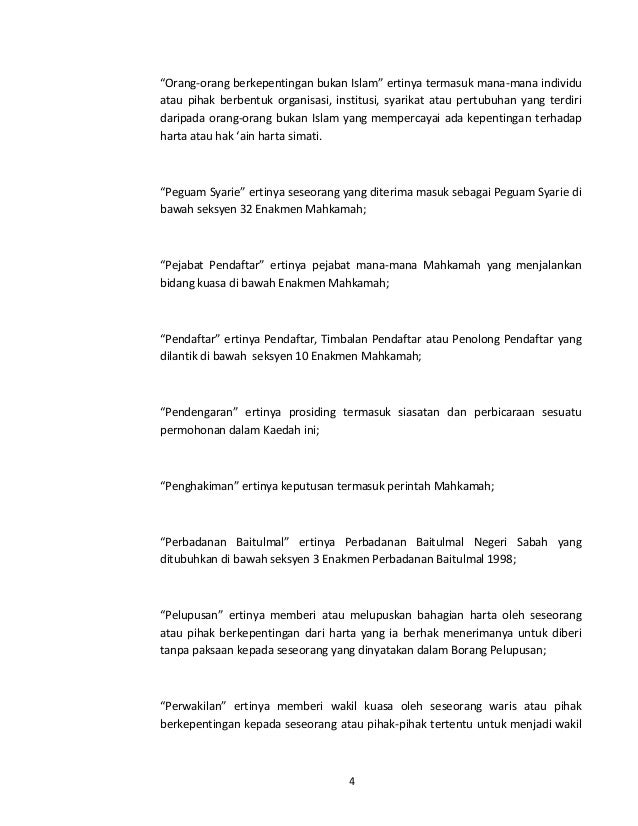 “Orang-orang berkepentingan bukan Islam” ertinya termasuk mana-mana individu atau pihak berbentuk organisasi, institusi, syarikat atau pertubuhan yang terdiri daripada orang-orang bukan Islam yang mempercayai ada kepentingan terhadap harta atau hak ‘ain harta simati.

“Peguam Syarie” ertinya seseorang yang diterima masuk sebagai Peguam Syarie di bawah seksyen 32 Enakmen Mahkamah;

“Pejabat Pendaftar” ertinya pejabat mana-mana Mahkamah yang menjalankan bidang kuasa di bawah Enakmen Mahkamah;

“Pendaftar” ertinya Pendaftar, Timbalan Pendaftar atau Penolong Pendaftar yang dilantik di bawah seksyen 10 Enakmen Mahkamah;

“Pendengaran” ertinya prosiding termasuk siasatan dan perbicaraan sesuatu permohonan dalam Kaedah ini;

“Penghakiman” ertinya keputusan termasuk perintah Mahkamah;

“Perbadanan Baitulmal” ertinya Perbadanan Baitulmal Negeri Sabah yang ditubuhkan di bawah seksyen 3 Enakmen Perbadanan Baitulmal 1998;

“Pelupusan” ertinya memberi atau melupuskan bahagian harta oleh seseorang atau pihak berkepentingan dari harta yang ia berhak menerimanya untuk diberi tanpa paksaan kepada seseorang yang dinyatakan dalam Borang Pelupusan;

“Perwakilan” ertinya memberi wakil kuasa oleh seseorang waris atau pihak berkepentingan kepada seseorang atau pihak-pihak tertentu untuk menjadi wakil

4